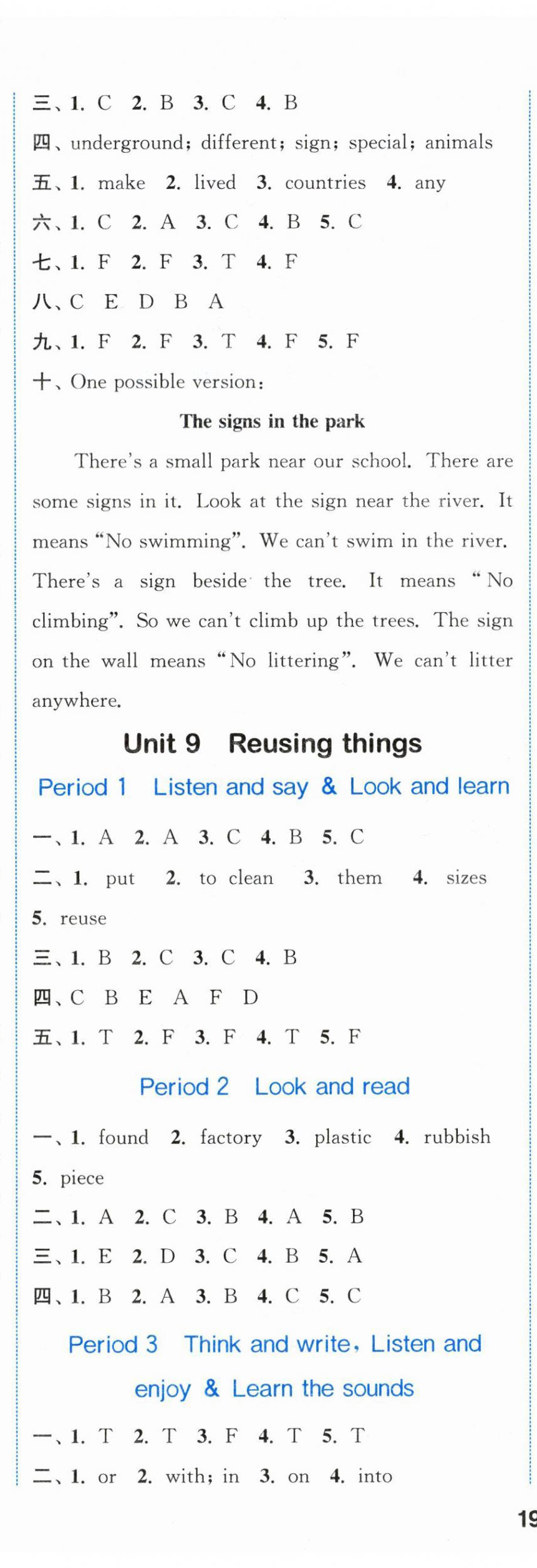 三、1. C 2. B 3. C 4. B
四、underground; different; sign; special; animals
五、1. make 2. lived 3. countries 4. any
六、1. C 2. A 3. C 4. B 5. C
七、1. F 2. F 3. T 4. F
八、C E D B A
九、1. F 2. F 3. T 4. F 5. F
十、One possible version:

The signs in the park

There's a small park near our school. There are some signs in it. Look at the sign near the river. It means "No swimming". We can't swim in the river. There's a sign beside the tree. It means "No climbing". So we can't climb up the trees. The sign on the wall means "No littering". We can't litter anywhere.

Unit 9 Reusing things

Period 1 Listen and say & Look and learn

一、1. A 2. A 3. C 4. B 5. C
二、1. put 2. to clean 3. them 4. sizes 5. reuse
三、1. B 2. C 3. C 4. B
四、C B E A F D
五、1. T 2. F 3. F 4. T 5. F

Period 2 Look and read

一、1. found 2. factory 3. plastic 4. rubbish 5. piece
二、1. A 2. C 3. B 4. A 5. B
三、1. E 2. D 3. C 4. B 5. A
四、1. B 2. A 3. B 4. C 5. C

Period 3 Think and write, Listen and enjoy & Learn the sounds

一、1. T 2. T 3. F 4. T 5. T
二、1. or 2. with; in 3. on 4. into

19